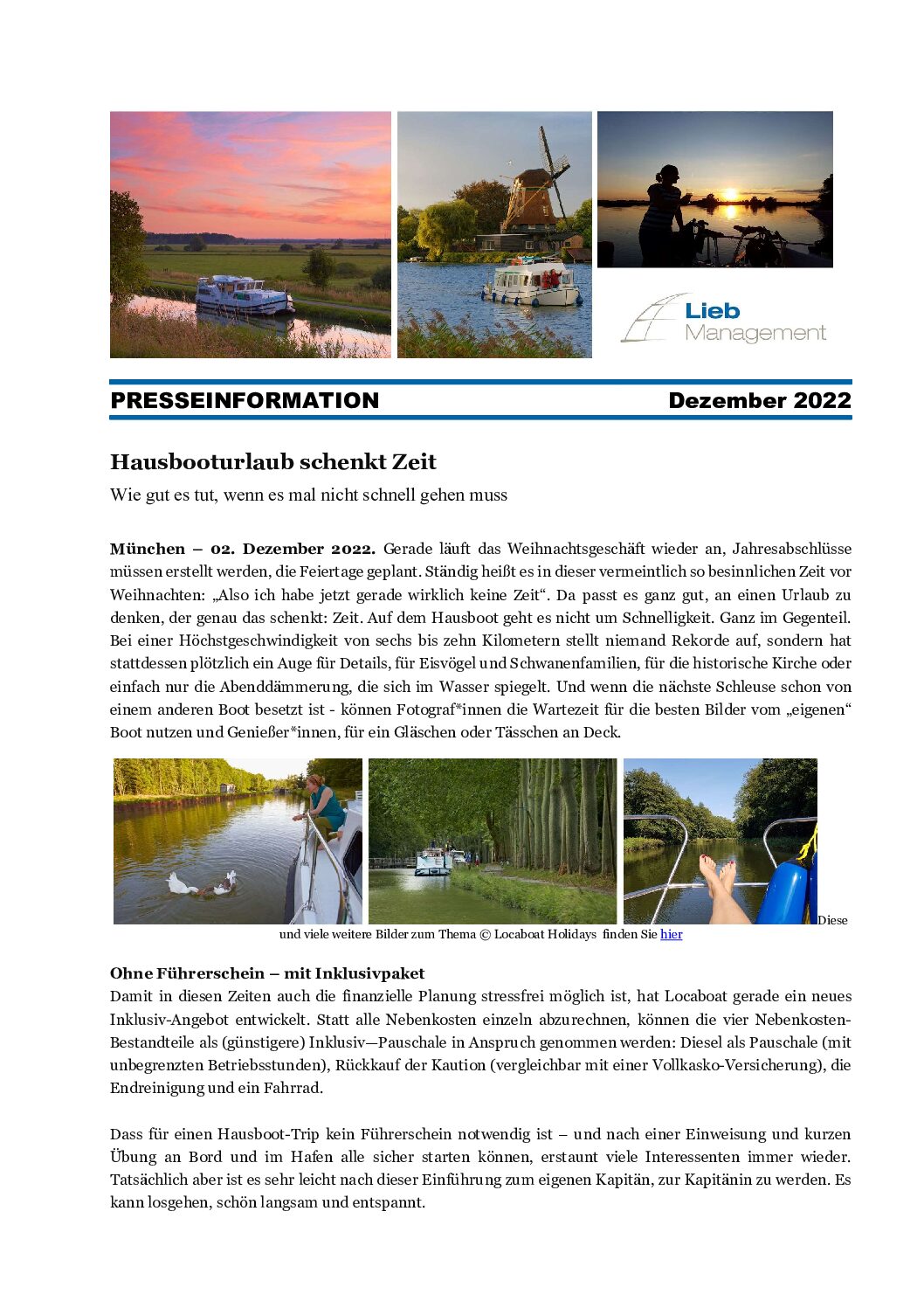 Lieb
Management

PRESSEINFORMATION Dezember 2022

Hausbooturlaub schenkt Zeit

Wie gut es tut, wenn es mal nicht schnell gehen muss

München – 02. Dezember 2022. Gerade läuft das Weihnachtsgeschäft wieder an, Jahresabschlüsse müssen erstellt werden, die Feiertage geplant. Ständig heißt es in dieser vermeintlich so besinnlichen Zeit vor Weihnachten: „Also ich habe jetzt gerade wirklich keine Zeit“. Da passt es ganz gut, an einen Urlaub zu denken, der genau das schenkt: Zeit. Auf dem Hausboot geht es nicht um Schnelligkeit. Ganz im Gegenteil. Bei einer Höchstgeschwindigkeit von sechs bis zehn Kilometern stellt niemand Rekorde auf, sondern hat stattdessen plötzlich ein Auge für Details, für Eisvögel und Schwanenfamilien, für die historische Kirche oder einfach nur die Abenddämmerung, die sich im Wasser spiegelt. Und wenn die nächste Schleuse schon von einem anderen Boot besetzt ist - können Fotograf*innen die Wartezeit für die besten Bilder vom „eigenen“ Boot nutzen und Genießer*innen, für ein Gläschen oder Tässchen an Deck.

Diese und viele weitere Bilder zum Thema © Locaboat Holidays finden Sie hier

Ohne Führerschein – mit Inklusivpaket
Damit in diesen Zeiten auch die finanzielle Planung stressfrei möglich ist, hat Locaboat gerade ein neues Inklusiv-Angebot entwickelt. Statt alle Nebenkosten einzeln abzurechnen, können die vier Nebenkosten-Bestandteile als (günstigere) Inklusiv—Pauschale in Anspruch genommen werden: Diesel als Pauschale (mit unbegrenzten Betriebsstunden), Rückkauf der Kaution (vergleichbar mit einer Vollkasko-Versicherung), die Endreinigung und ein Fahrrad.

Dass für einen Hausboot-Trip kein Führerschein notwendig ist – und nach einer Einweisung und kurzen Übung an Bord und im Hafen alle sicher starten können, erstaunt viele Interessenten immer wieder. Tatsächlich aber ist es sehr leicht nach dieser Einführung zum eigenen Kapitän, zur Kapitänin zu werden. Es kann losgehen, schön langsam und entspannt.